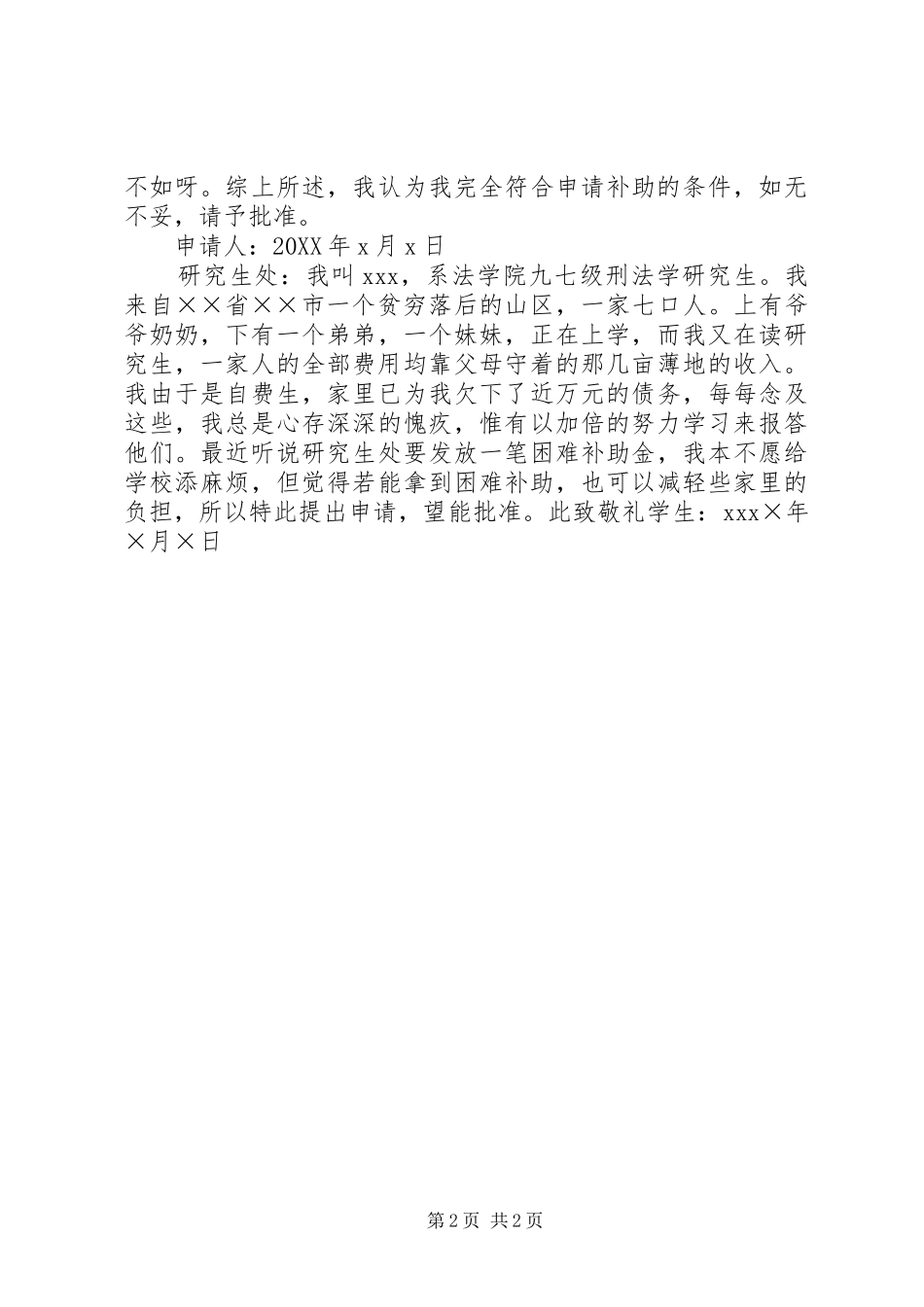 不如呀。综上所述，我认为我完全符合申请补助的条件，如无不妥，请予批准。

申请人：20XX年x月x日

研究生处：我叫xxx，系法学院九七级刑法学研究生。我来自××省××市一个贫穷落后的山区，一家七口人。上有爷爷奶奶，下有一个弟弟，一个妹妹，正在上学，而我又在读研究生，一家人的全部费用均靠父母守着的那几亩薄地的收入。我由于是自费生，家里已为我欠下了近万元的债务，每每念及这些，我总是心存深深的愧疚，惟有以加倍的努力学习来报答他们。最近听说研究生处要发放一笔困难补助金，我本不愿给学校添麻烦，但觉得若能拿到困难补助，也可以减轻些家里的负担，所以特此提出申请，望能批准。此致敬礼学生：xxx×年×月×日

第2页 共2页